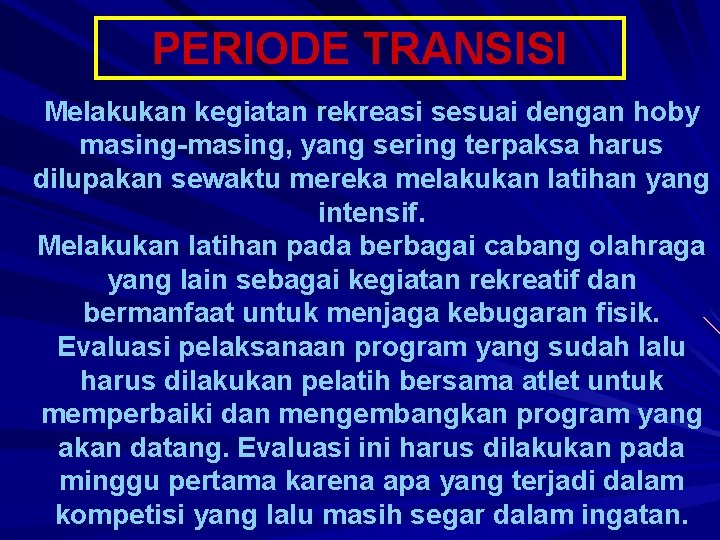 PERIODE TRANSISI

Melakukan kegiatan rekreasi sesuai dengan hoby masing-masing, yang sering terpaksa harus dilupakan sewaktu mereka melakukan latihan yang intensif.

Melakukan latihan pada berbagai cabang olahraga yang lain sebagai kegiatan rekreatif dan bermanfaat untuk menjaga kebugaran fisik.

Evaluasi pelaksanaan program yang sudah lalu harus dilakukan pelatih bersama atlet untuk memperbaiki dan mengembangkan program yang akan datang. Evaluasi ini harus dilakukan pada minggu pertama karena apa yang terjadi dalam kompetisi yang lalu masih segar dalam ingatan.